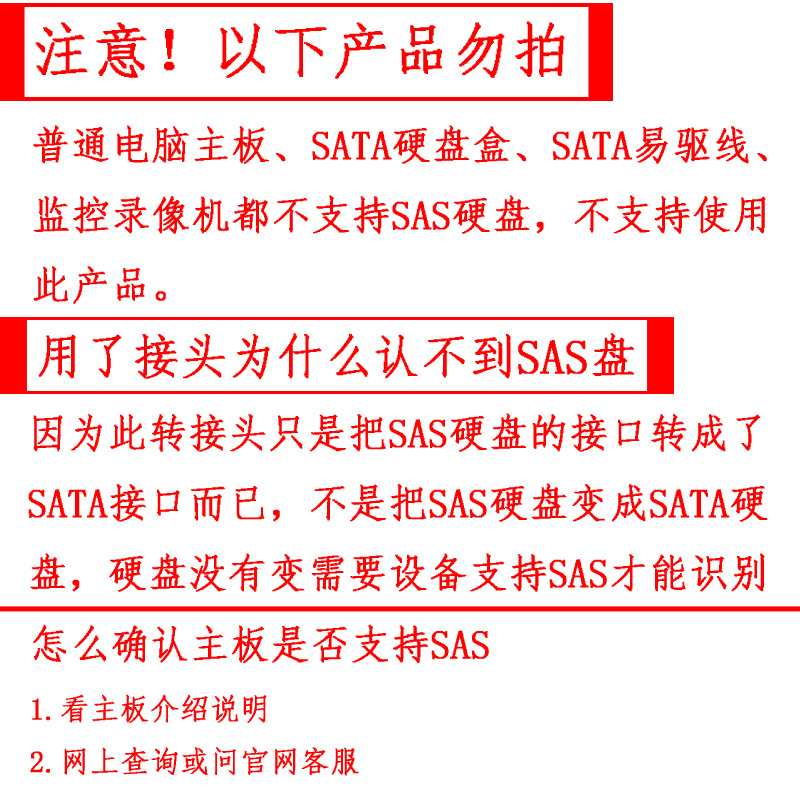 注意！以下产品勿拍

普通电脑主板、SATA硬盘盒、SATA易驱线、监控录像机都不支持SAS硬盘，不支持使用此产品。

用了接头为什么认不到SAS盘

因为此转接头只是把SAS硬盘的接口转成了SATA接口而已，不是把SAS硬盘变成SATA硬盘，硬盘没有变需要设备支持SAS才能识别

怎么确认主板是否支持SAS

1.看主板介绍说明

2.网上查询或问官网客服